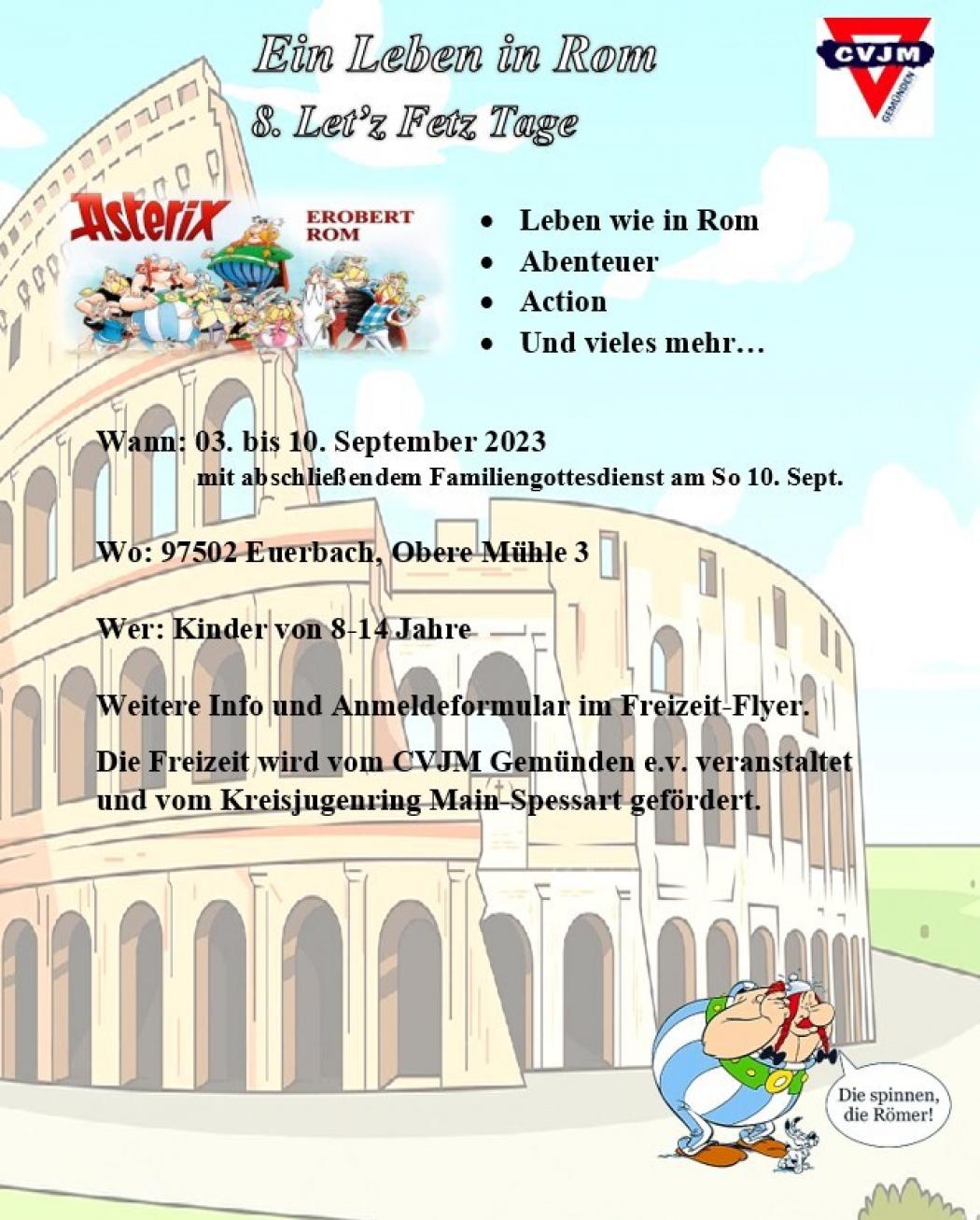 Ein Leben in Rom

8. Let'z Fetz Tage

CVJM GEMÜNDEN

Asterix EROBERT ROM

- Leben wie in Rom
- Abenteuer
- Action
- Und vieles mehr…

Wann: 03. bis 10. September 2023
mit abschließendem Familiengottesdienst am So 10. Sept.

Wo: 97502 Euerbach, Obere Mühle 3

Wer: Kinder von 8-14 Jahre

Weitere Info und Anmeldeformular im Freizeit-Flyer.

Die Freizeit wird vom CVJM Gemünden e.v. veranstaltet und vom Kreisjugenring Main-Spessart gefördert.

Die spinnen, die Römer!